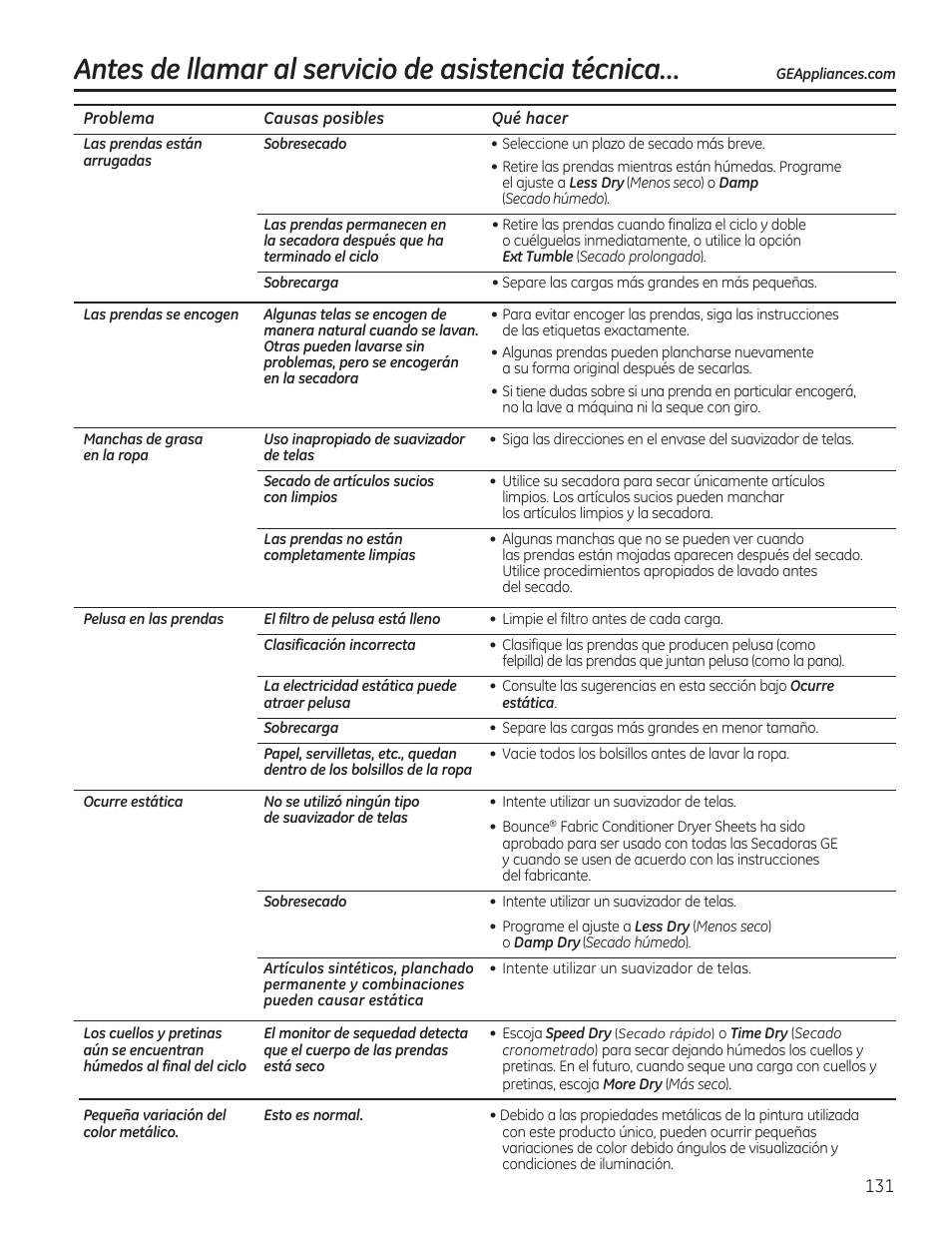 Antes de llamar al servicio de asistencia técnica…

GEAppliances.com

| Problema | Causas posibles | Qué hacer |
|---|---|---|
| Las prendas están arrugadas | Sobresecado | • Seleccione un plazo de secado más breve. • Retire las prendas mientras están húmedas. Programe el ajuste a Less Dry (Menos seco) o Damp (Secado húmedo). |
| | Las prendas permanecen en la secadora después que ha terminado el ciclo | • Retire las prendas cuando finaliza el ciclo y doble o cuélguelas inmediatamente, o utilice la opción Ext Tumble (Secado prolongado). |
| | Sobrecarga | • Separe las cargas más grandes en más pequeñas. |
| Las prendas se encogen | Algunas telas se encogen de manera natural cuando se lavan. Otras pueden lavarse sin problemas, pero se encogerán en la secadora | • Para evitar encoger las prendas, siga las instrucciones de las etiquetas exactamente. • Algunas prendas pueden plancharse nuevamente a su forma original después de secarlas. • Si tiene dudas sobre si una prenda en particular encogerá, no la lave a máquina ni la seque con giro. |
| Manchas de grasa en la ropa | Uso inapropiado de suavizador de telas | • Siga las direcciones en el envase del suavizador de telas. |
| | Secado de artículos sucios con limpios | • Utilice su secadora para secar únicamente artículos limpios. Los artículos sucios pueden manchar los artículos limpios y la secadora. |
| | Las prendas no están completamente limpias | • Algunas manchas que no se pueden ver cuando las prendas están mojadas aparecen después del secado. Utilice procedimientos apropiados de lavado antes del secado. |
| Pelusa en las prendas | El filtro de pelusa está lleno | • Limpie el filtro antes de cada carga. |
| | Clasificación incorrecta | • Clasifique las prendas que producen pelusa (como felpilla) de las prendas que juntan pelusa (como la pana). |
| | La electricidad estática puede atraer pelusa | • Consulte las sugerencias en esta sección bajo Ocurre estática. |
| | Sobrecarga | • Separe las cargas más grandes en menor tamaño. |
| | Papel, servilletas, etc., quedan dentro de los bolsillos de la ropa | • Vacíe todos los bolsillos antes de lavar la ropa. |
| Ocurre estática | No se utilizó ningún tipo de suavizador de telas | • Intente utilizar un suavizador de telas. • Bounce® Fabric Conditioner Dryer Sheets ha sido aprobado para ser usado con todas las Secadoras GE y cuando se usen de acuerdo con las instrucciones del fabricante. |
| | Sobresecado | • Intente utilizar un suavizador de telas. • Programe el ajuste a Less Dry (Menos seco) o Damp Dry (Secado húmedo). |
| | Artículos sintéticos, planchado permanente y combinaciones pueden causar estática | • Intente utilizar un suavizador de telas. |
| Los cuellos y pretinas aún se encuentran húmedos al final del ciclo | El monitor de sequedad detecta que el cuerpo de las prendas está seco | • Escoja Speed Dry (Secado rápido) o Time Dry (Secado cronometrado) para secar dejando húmedos los cuellos y pretinas. En el futuro, cuando seque una carga con cuellos y pretinas, escoja More Dry (Más seco). |
| Pequeña variación del color metálico. | Esto es normal. | • Debido a las propiedades metálicas de la pintura utilizada con este producto único, pueden ocurrir pequeñas variaciones de color debido ángulos de visualización y condiciones de iluminación. |

131